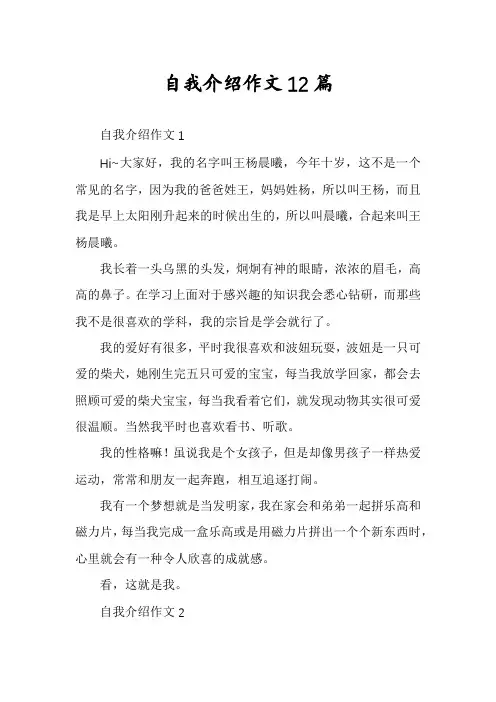 自我介绍作文12篇

自我介绍作文1

Hi~大家好，我的名字叫王杨晨曦，今年十岁，这不是一个常见的名字，因为我的爸爸姓王，妈妈姓杨，所以叫王杨，而且我是早上太阳刚升起来的时候出生的，所以叫晨曦，合起来叫王杨晨曦。

我长着一头乌黑的头发，炯炯有神的眼睛，浓浓的眉毛，高高的鼻子。在学习上面对于感兴趣的知识我会悉心钻研，而那些我不是很喜欢的学科，我的宗旨是学会就行了。

我的爱好有很多，平时我很喜欢和波妞玩耍，波妞是一只可爱的柴犬，她刚生完五只可爱的宝宝，每当我放学回家，都会去照顾可爱的柴犬宝宝，每当我看着它们，就发现动物其实很可爱很温顺。当然我平时也喜欢看书、听歌。

我的性格嘛！虽说我是个女孩子，但是却像男孩子一样热爱运动，常常和朋友一起奔跑，相互追逐打闹。

我有一个梦想就是当发明家，我在家会和弟弟一起拼乐高和磁力片，每当我完成一盒乐高或是用磁力片拼出一个个新东西时，心里就会有一种令人欣喜的成就感。

看，这就是我。

自我介绍作文2